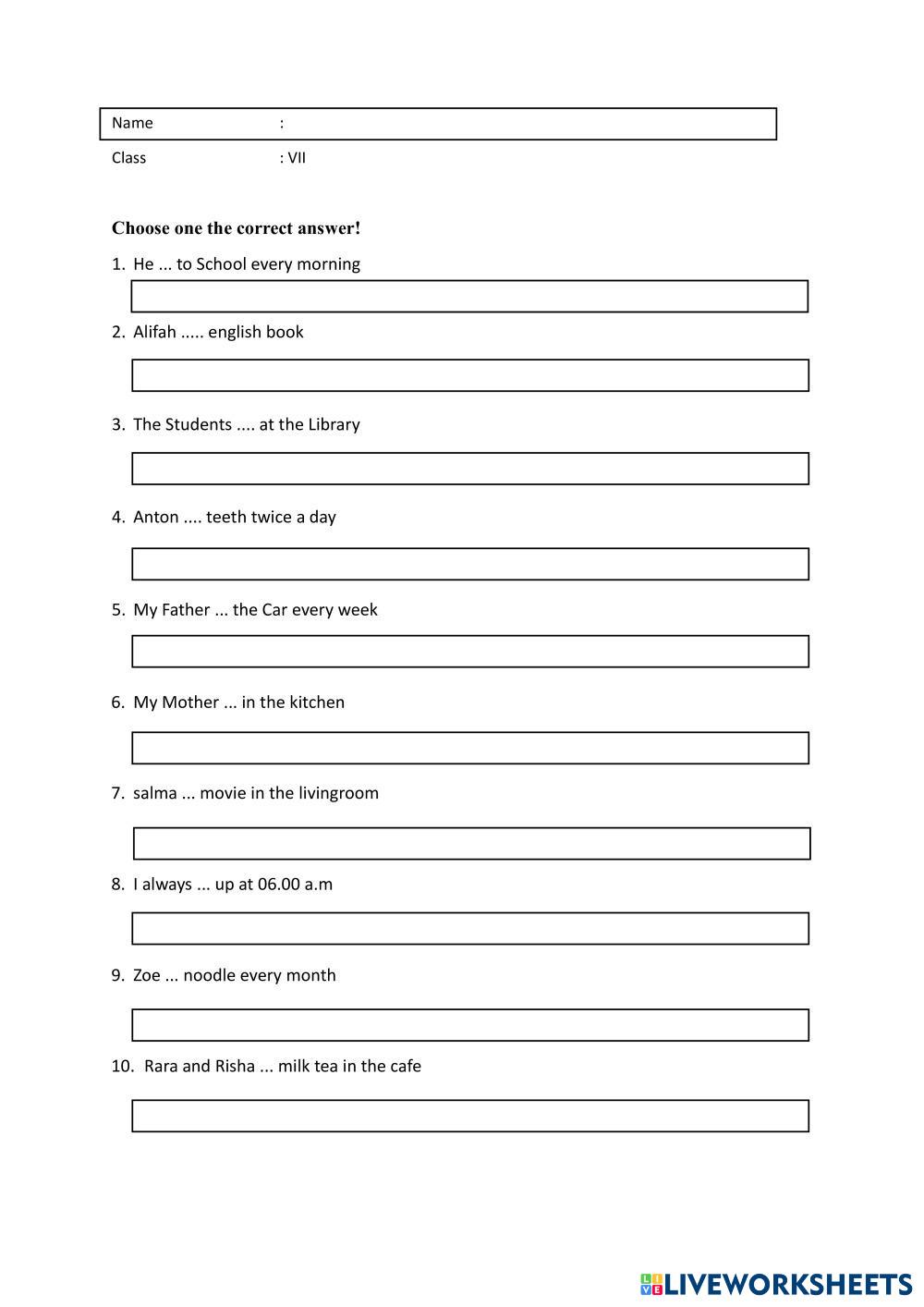 Name :
Class : VII

Choose one the correct answer!

1. He ... to School every morning

2. Alifah ..... english book

3. The Students .... at the Library

4. Anton .... teeth twice a day

5. My Father ... the Car every week

6. My Mother ... in the kitchen

7. salma ... movie in the livingroom

8. I always ... up at 06.00 a.m

9. Zoe ... noodle every month

10. Rara and Risha ... milk tea in the cafe

LIVEWORKSHEETS